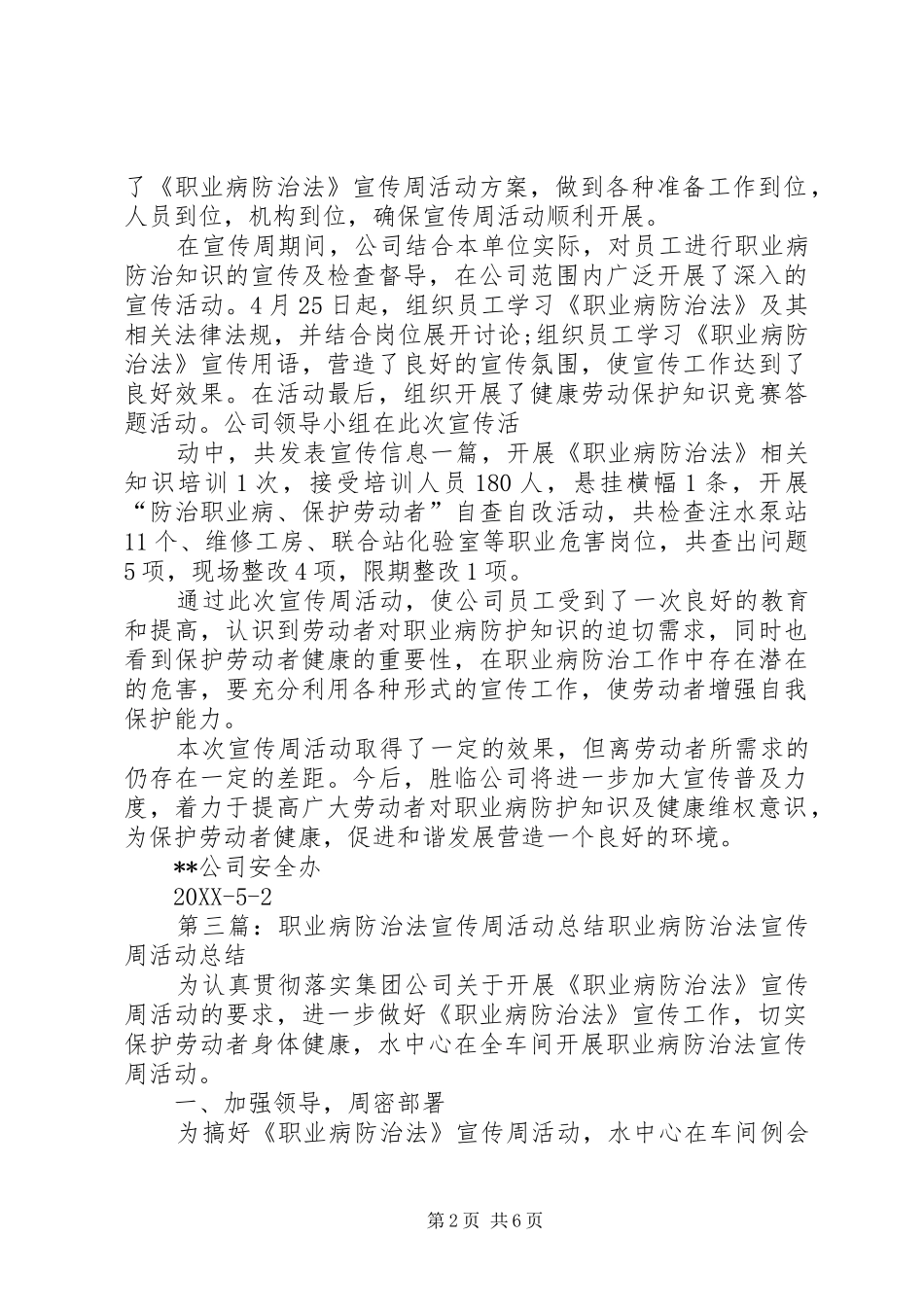 了《职业病防治法》宣传周活动方案，做到各种准备工作到位，人员到位，机构到位，确保宣传周活动顺利开展。

在宣传周期间，公司结合本单位实际，对员工进行职业病防治知识的宣传及检查督导，在公司范围内广泛开展了深入的宣传活动。4月25日起，组织员工学习《职业病防治法》及其相关法律法规，并结合岗位展开讨论;组织员工学习《职业病防治法》宣传用语，营造了良好的宣传氛围，使宣传工作达到了良好效果。在活动最后，组织开展了健康劳动保护知识竞赛答题活动。公司领导小组在此次宣传活

动中，共发表宣传信息一篇，开展《职业病防治法》相关知识培训1次，接受培训人员180人，悬挂横幅1条，开展“防治职业病、保护劳动者”自查自改活动，共检查注水泵站11个、维修工房、联合站化验室等职业危害岗位，共查出问题5项，现场整改4项，限期整改1项。

通过此次宣传周活动，使公司员工受到了一次良好的教育和提高，认识到劳动者对职业病防护知识的迫切需求，同时也看到保护劳动者健康的重要性，在职业病防治工作中存在潜在的危害，要充分利用各种形式的宣传工作，使劳动者增强自我保护能力。

本次宣传周活动取得了一定的效果，但离劳动者所需求的仍存在一定的差距。今后，胜临公司将进一步加大宣传普及力度，着力于提高广大劳动者对职业病防护知识及健康维权意识，为保护劳动者健康，促进和谐发展营造一个良好的环境。

**公司安全办

20XX-5-2

第三篇：职业病防治法宣传周活动总结职业病防治法宣传周活动总结

为认真贯彻落实集团公司关于开展《职业病防治法》宣传周活动的要求，进一步做好《职业病防治法》宣传工作，切实保护劳动者身体健康，水中心在全车间开展职业病防治法宣传周活动。

一、加强领导，周密部署

为搞好《职业病防治法》宣传周活动，水中心在车间例会

第2页 共6页